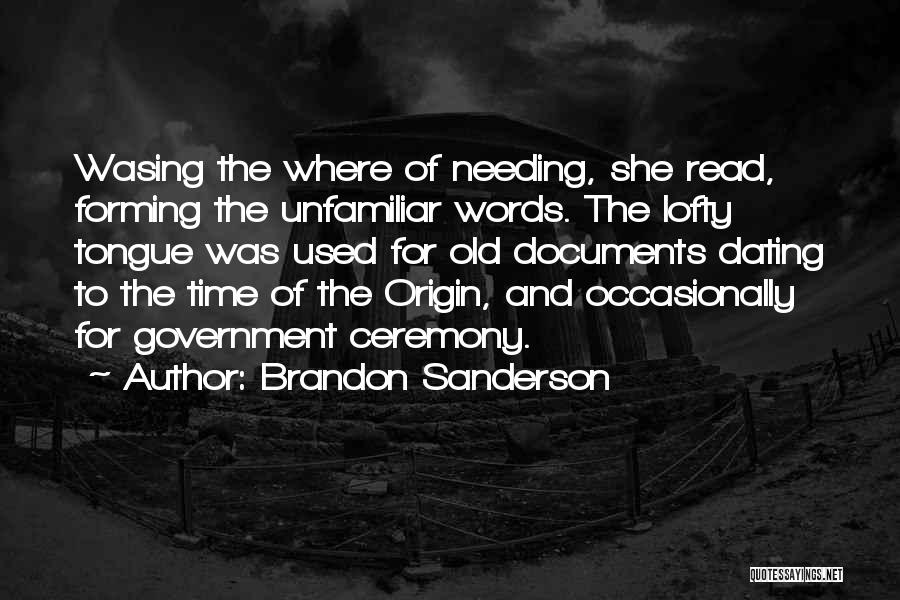 Wasing the where of needing, she read, forming the unfamiliar words. The lofty tongue was used for old documents dating to the time of the Origin, and occasionally for government ceremony.

~ Author: Brandon Sanderson

QUOTESSAYINGS.NET